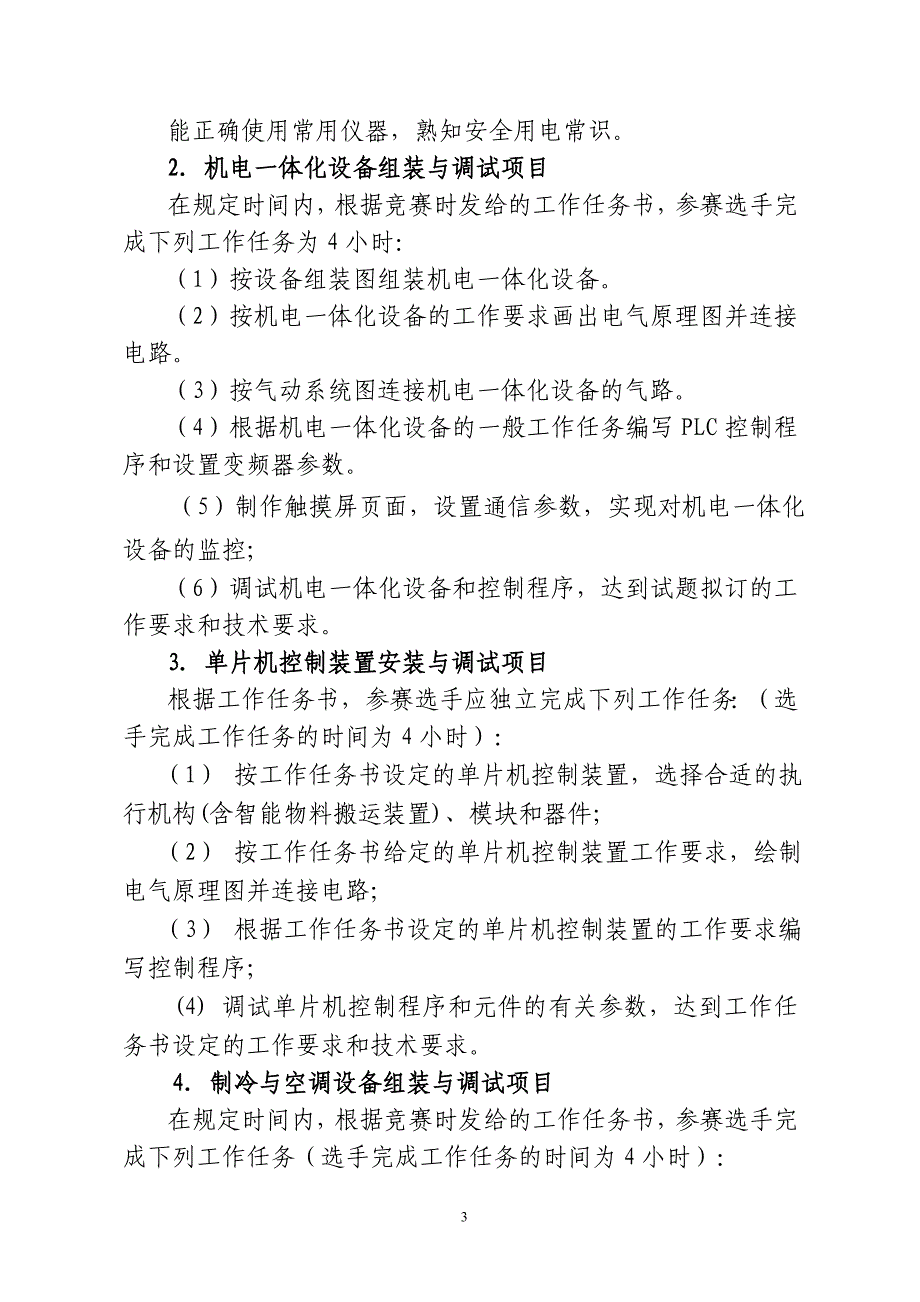 能正确使用常用仪器，熟知安全用电常识。

2. 机电一体化设备组装与调试项目

在规定时间内，根据竞赛时发给的工作任务书，参赛选手完成下列工作任务为 4 小时:

（1）按设备组装图组装机电一体化设备。

（2）按机电一体化设备的工作要求画出电气原理图并连接电路。

（3）按气动系统图连接机电一体化设备的气路。

（4）根据机电一体化设备的一般工作任务编写 PLC 控制程序和设置变频器参数。

（5）制作触摸屏页面，设置通信参数，实现对机电一体化设备的监控;

（6）调试机电一体化设备和控制程序，达到试题拟订的工作要求和技术要求。

3. 单片机控制装置安装与调试项目

根据工作任务书，参赛选手应独立完成下列工作任务:（选手完成工作任务的时间为 4 小时）:

（1） 按工作任务书设定的单片机控制装置，选择合适的执行机构(含智能物料搬运装置)、模块和器件;

（2） 按工作任务书给定的单片机控制装置工作要求，绘制电气原理图并连接电路;

（3） 根据工作任务书设定的单片机控制装置的工作要求编写控制程序;

(4) 调试单片机控制程序和元件的有关参数，达到工作任务书设定的工作要求和技术要求。

4. 制冷与空调设备组装与调试项目

在规定时间内，根据竞赛时发给的工作任务书，参赛选手完成下列工作任务（选手完成工作任务的时间为 4 小时）:

3